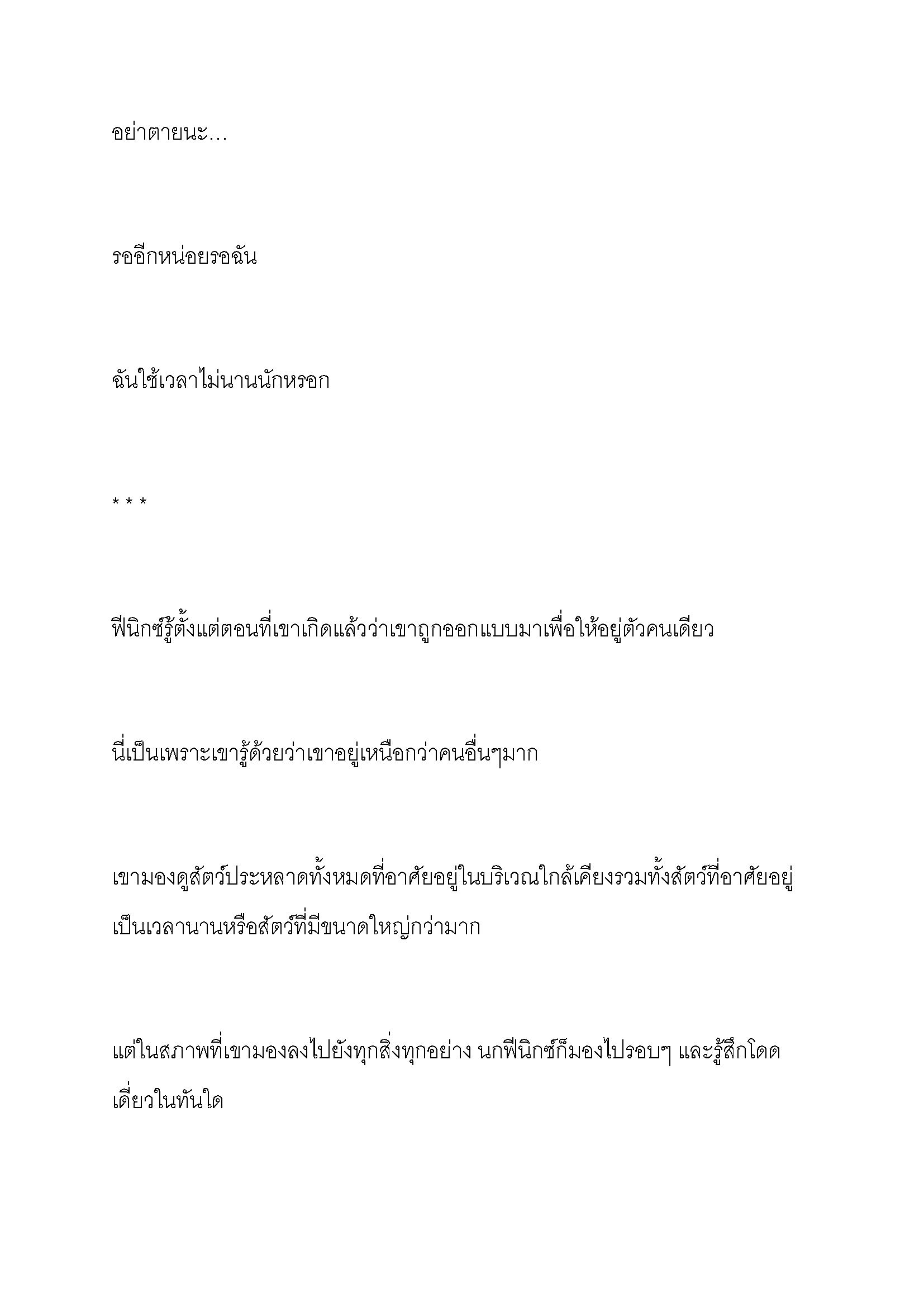 อย่าตายนะ...

รออีกหน่อยรอฉัน

ฉันใช้เวลาไม่นานนักหรอก

* * *

ฟีนิกซ์รู้ตั้งแต่ตอนที่เขาเกิดแล้วว่าเขาถูกออกแบบมาเพื่อให้อยู่ตัวคนเดียว

นี่เป็นเพราะเขารู้ด้วยว่าเขาอยู่เหนือกว่าคนอื่นๆมาก

เขามองดูสัตว์ประหลาดทั้งหมดที่อาศัยอยู่ในบริเวณใกล้เคียงรวมทั้งสัตว์ที่อาศัยอยู่เป็นเวลานานหรือสัตว์ที่มีขนาดใหญ่กว่ามาก

แต่ในสภาพที่เขามองลงไปยังทุกสิ่งทุกอย่าง นกฟีนิกซ์ก็มองไปรอบๆ และรู้สึกโดดเดี่ยวในทันใด